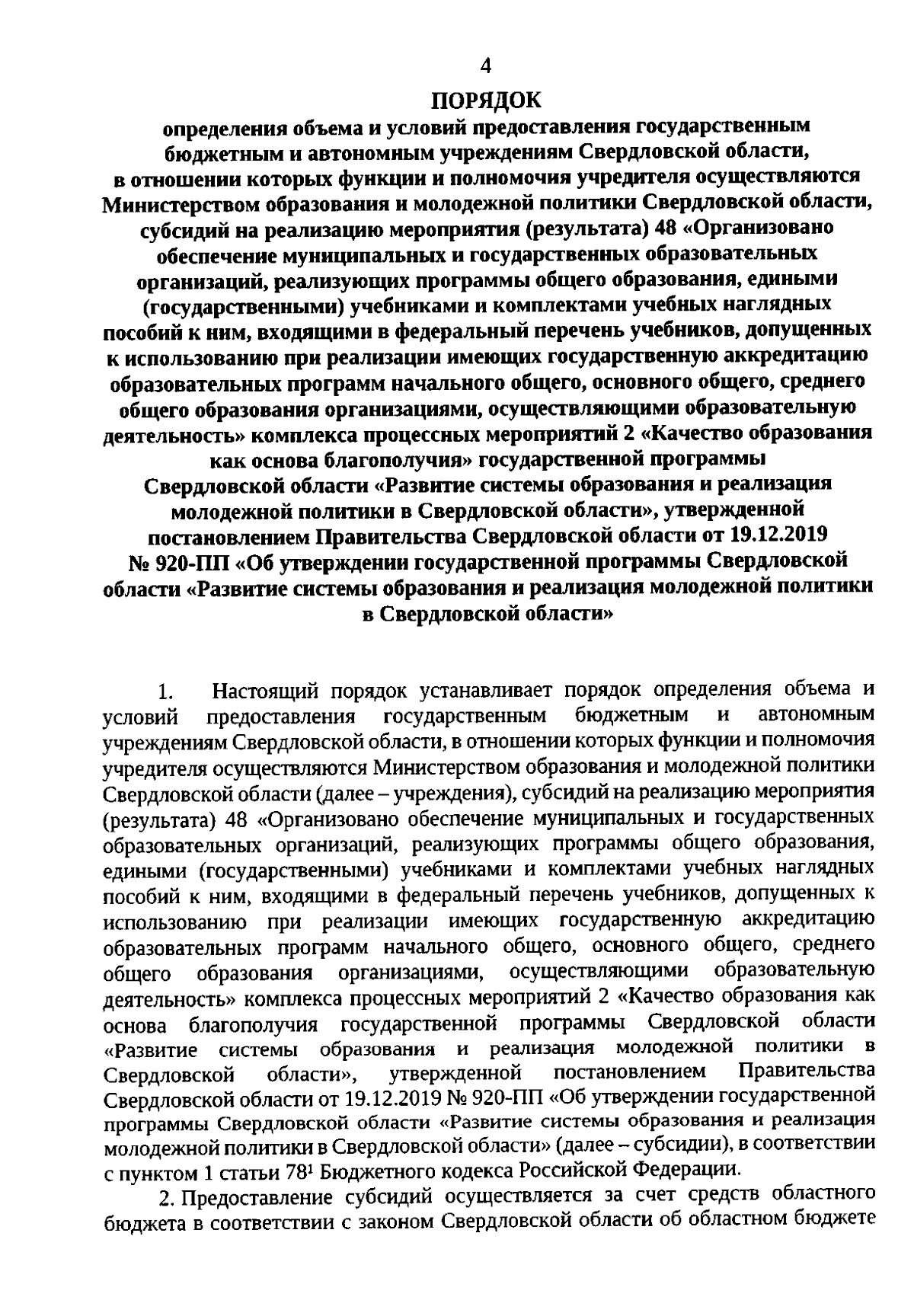 4

ПОРЯДОК

определения объема и условий предоставления государственным бюджетным и автономным учреждениям Свердловской области, в отношении которых функции и полномочия учредителя осуществляются Министерством образования и молодежной политики Свердловской области, субсидий на реализацию мероприятия (результата) 48 «Организовано обеспечение муниципальных и государственных образовательных организаций, реализующих программы общего образования, едиными (государственными) учебниками и комплектами учебных наглядных пособий к ним, входящими в федеральный перечень учебников, допущенных к использованию при реализации имеющих государственную аккредитацию образовательных программ начального общего, основного общего, среднего общего образования организациями, осуществляющими образовательную деятельность» комплекса процессных мероприятий 2 «Качество образования как основа благополучия» государственной программы Свердловской области «Развитие системы образования и реализация молодежной политики в Свердловской области», утвержденной постановлением Правительства Свердловской области от 19.12.2019 № 920-ПП «Об утверждении государственной программы Свердловской области «Развитие системы образования и реализация молодежной политики в Свердловской области»

1. Настоящий порядок устанавливает порядок определения объема и условий предоставления государственным бюджетным и автономным учреждениям Свердловской области, в отношении которых функции и полномочия учредителя осуществляются Министерством образования и молодежной политики Свердловской области (далее – учреждения), субсидий на реализацию мероприятия (результата) 48 «Организовано обеспечение муниципальных и государственных образовательных организаций, реализующих программы общего образования, едиными (государственными) учебниками и комплектами учебных наглядных пособий к ним, входящими в федеральный перечень учебников, допущенных к использованию при реализации имеющих государственную аккредитацию образовательных программ начального общего, основного общего, среднего общего образования организациями, осуществляющими образовательную деятельность» комплекса процессных мероприятий 2 «Качество образования как основа благополучия государственной программы Свердловской области «Развитие системы образования и реализация молодежной политики в Свердловской области», утвержденной постановлением Правительства Свердловской области от 19.12.2019 № 920-ПП «Об утверждении государственной программы Свердловской области «Развитие системы образования и реализация молодежной политики в Свердловской области» (далее – субсидии), в соответствии с пунктом 1 статьи $78^1$ Бюджетного кодекса Российской Федерации.

2. Предоставление субсидий осуществляется за счет средств областного бюджета в соответствии с законом Свердловской области об областном бюджете